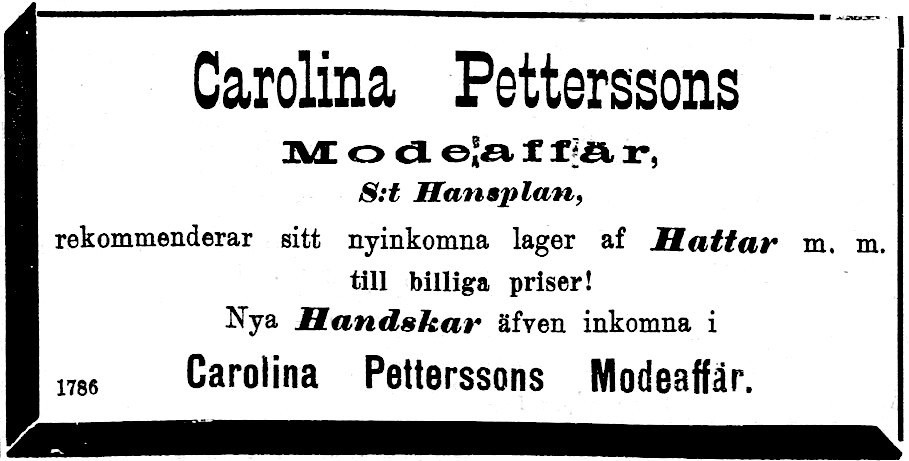 Carolina Petterssons

Modeaffär,

S:t Hansplan,

rekommenderar sitt nyinkomna lager af Hattar m. m. till billiga priser!

Nya Handskar äfven inkomna i

1786 Carolina Petterssons Modeaffär.